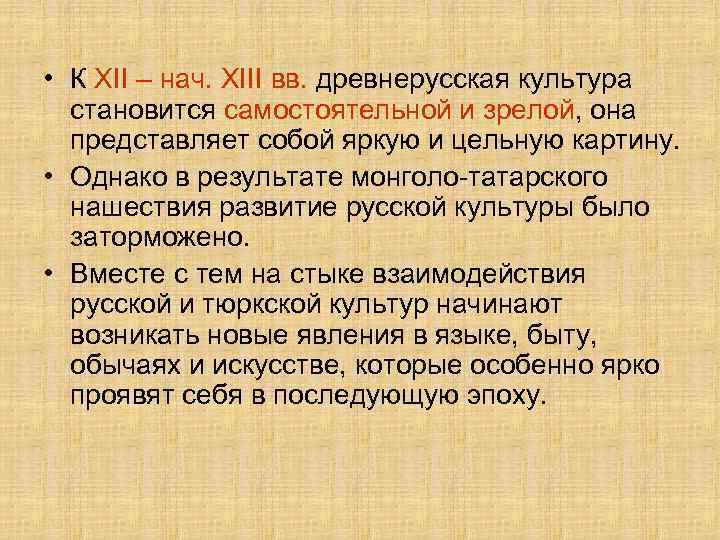 • К XII – нач. XIII вв. древнерусская культура становится самостоятельной и зрелой, она представляет собой яркую и цельную картину.
• Однако в результате монголо-татарского нашествия развитие русской культуры было заторможено.
• Вместе с тем на стыке взаимодействия русской и тюркской культур начинают возникать новые явления в языке, быту, обычаях и искусстве, которые особенно ярко проявят себя в последующую эпоху.